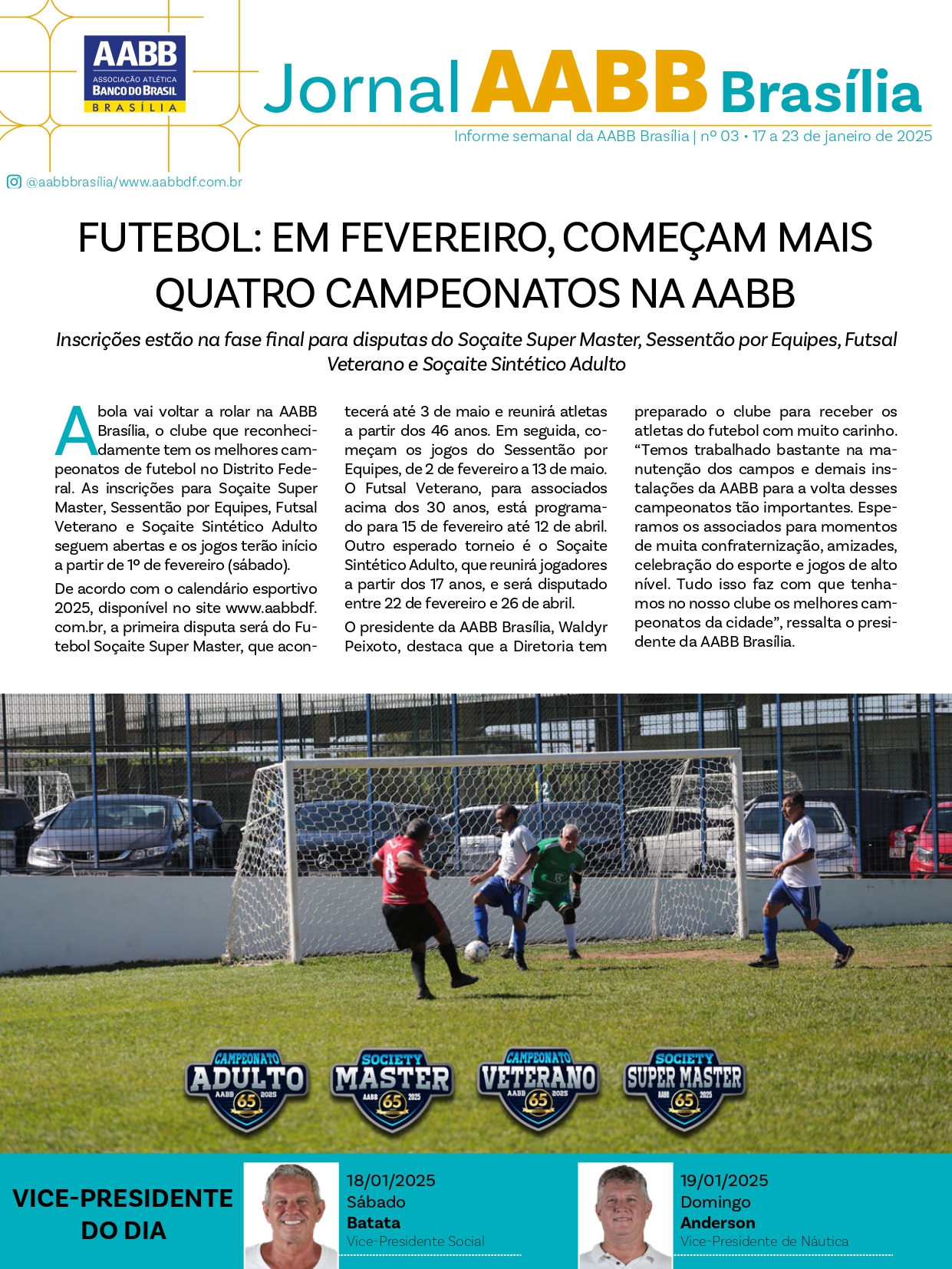 AABB
ASSOCIAÇÃO ATLÉTICA
BANCO DO BRASIL
BRASÍLIA

Jornal AABB Brasília
Informe semanal da AABB Brasília | nº 03 • 17 a 23 de janeiro de 2025

@aabbbrasília/www.aabbdf.com.br

FUTEBOL: EM FEVEREIRO, COMEÇAM MAIS QUATRO CAMPEONATOS NA AABB

Inscrições estão na fase final para disputas do Soçaite Super Master, Sessentão por Equipes, Futsal Veterano e Soçaite Sintético Adulto

A bola vai voltar a rolar na AABB Brasília, o clube que reconhecidamente tem os melhores campeonatos de futebol no Distrito Federal. As inscrições para Soçaite Super Master, Sessentão por Equipes, Futsal Veterano e Soçaite Sintético Adulto seguem abertas e os jogos terão início a partir de 1º de fevereiro (sábado).

De acordo com o calendário esportivo 2025, disponível no site www.aabbdf.com.br, a primeira disputa será do Futebol Soçaite Super Master, que acontecerá até 3 de maio e reunirá atletas a partir dos 46 anos. Em seguida, começam os jogos do Sessentão por Equipes, de 2 de fevereiro a 13 de maio. O Futsal Veterano, para associados acima dos 30 anos, está programado para 15 de fevereiro até 12 de abril. Outro esperado torneio é o Soçaite Sintético Adulto, que reunirá jogadores a partir dos 17 anos, e será disputado entre 22 de fevereiro e 26 de abril.

O presidente da AABB Brasília, Waldyr Peixoto, destaca que a Diretoria tem preparado o clube para receber os atletas do futebol com muito carinho. “Temos trabalhado bastante na manutenção dos campos e demais instalações da AABB para a volta desses campeonatos tão importantes. Esperamos os associados para momentos de muita confraternização, amizades, celebração do esporte e jogos de alto nível. Tudo isso faz com que tenhamos no nosso clube os melhores campeonatos da cidade”, ressalta o presidente da AABB Brasília.

CAMPEONATO ADULTO AABB 65 2025
SOCIETY MASTER AABB 65 2025
CAMPEONATO VETERANO AABB 65 2025
SOCIETY SUPER MASTER AABB 65 2025

VICE-PRESIDENTE DO DIA

18/01/2025
Sábado
Batata
Vice-Presidente Social

19/01/2025
Domingo
Anderson
Vice-Presidente de Náutica